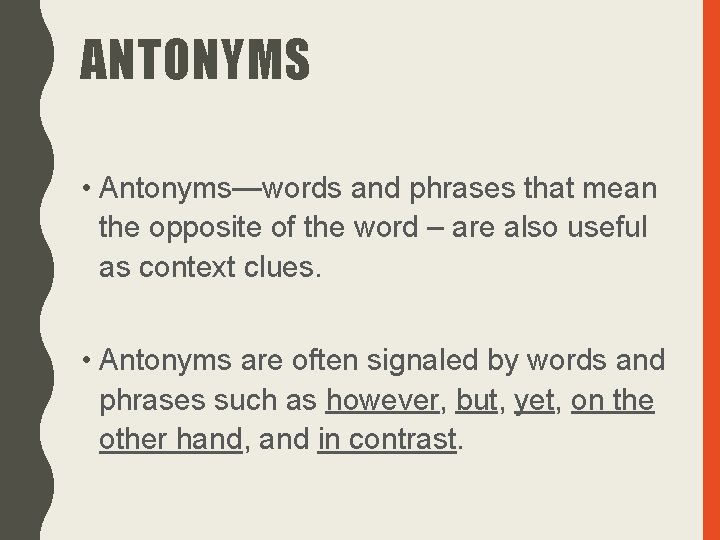 ANTONYMS

• Antonyms—words and phrases that mean the opposite of the word – are also useful as context clues.

• Antonyms are often signaled by words and phrases such as however, but, yet, on the other hand, and in contrast.